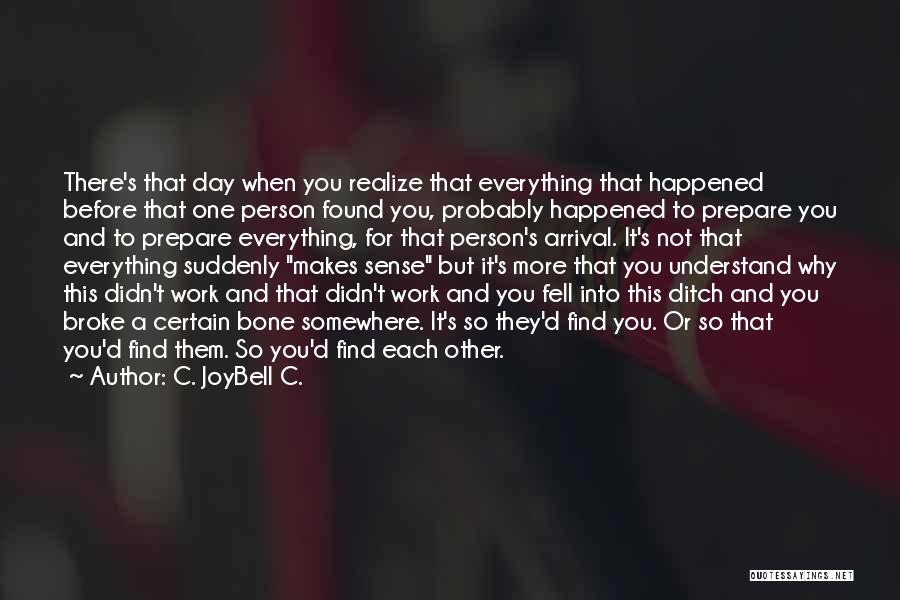 There's that day when you realize that everything that happened before that one person found you, probably happened to prepare you and to prepare everything, for that person's arrival. It's not that everything suddenly "makes sense" but it's more that you understand why this didn't work and that didn't work and you fell into this ditch and you broke a certain bone somewhere. It's so they'd find you. Or so that you'd find them. So you'd find each other.
~ Author: C. JoyBell C.

QUOTESSAYINGS.NET